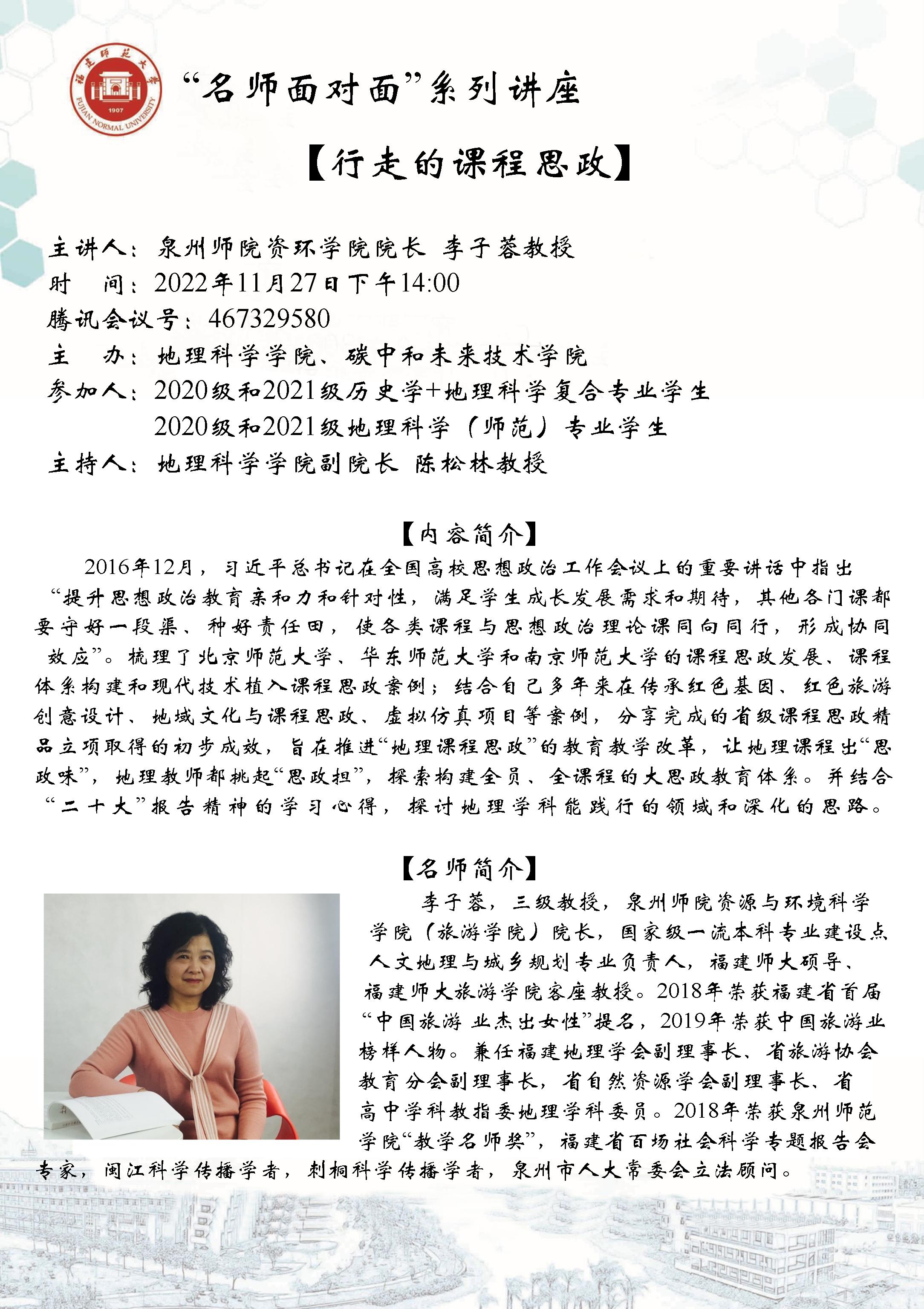 福建师范大学
1907
FUJIAN NORMAL UNIVERSITY

“名师面对面”系列讲座

【行走的课程思政】

主讲人：泉州师院资环学院院长 李子蓉教授
时 间：2022年11月27日下午14:00
腾讯会议号：467329580
主 办：地理科学学院、碳中和未来技术学院
参加人：2020级和2021级历史学+地理科学复合专业学生
2020级和2021级地理科学（师范）专业学生
主持人：地理科学学院副院长 陈松林教授

【内容简介】

2016年12月，习近平总书记在全国高校思想政治工作会议上的重要讲话中指出“提升思想政治教育亲和力和针对性，满足学生成长发展需求和期待，其他各门课都要守好一段渠、种好责任田，使各类课程与思想政治理论课同向同行，形成协同效应”。梳理了北京师范大学、华东师范大学和南京师范大学的课程思政发展、课程体系构建和现代技术植入课程思政案例；结合自己多年来在传承红色基因、红色旅游创意设计、地域文化与课程思政、虚拟仿真项目等案例，分享完成的省级课程思政精品立项取得的初步成效，旨在推进“地理课程思政”的教育教学改革，让地理课程出“思政味”，地理教师都挑起“思政担”，探索构建全员、全课程的大思政教育体系。并结合“二十大”报告精神的学习心得，探讨地理学科能践行的领域和深化的思路。

【名师简介】

李子蓉，三级教授，泉州师院资源与环境科学学院（旅游学院）院长，国家级一流本科专业建设点人文地理与城乡规划专业负责人，福建师大硕导、福建师大旅游学院客座教授。2018年荣获福建省首届“中国旅游 业杰出女性”提名，2019年荣获中国旅游业榜样人物。兼任福建地理学会副理事长、省旅游协会教育分会副理事长，省自然资源学会副理事长、省高中学科教指委地理学科委员。2018年荣获泉州师范学院“教学名师奖”，福建省百场社会科学专题报告会专家，闽江科学传播学者，刺桐科学传播学者，泉州市人大常委会立法顾问。